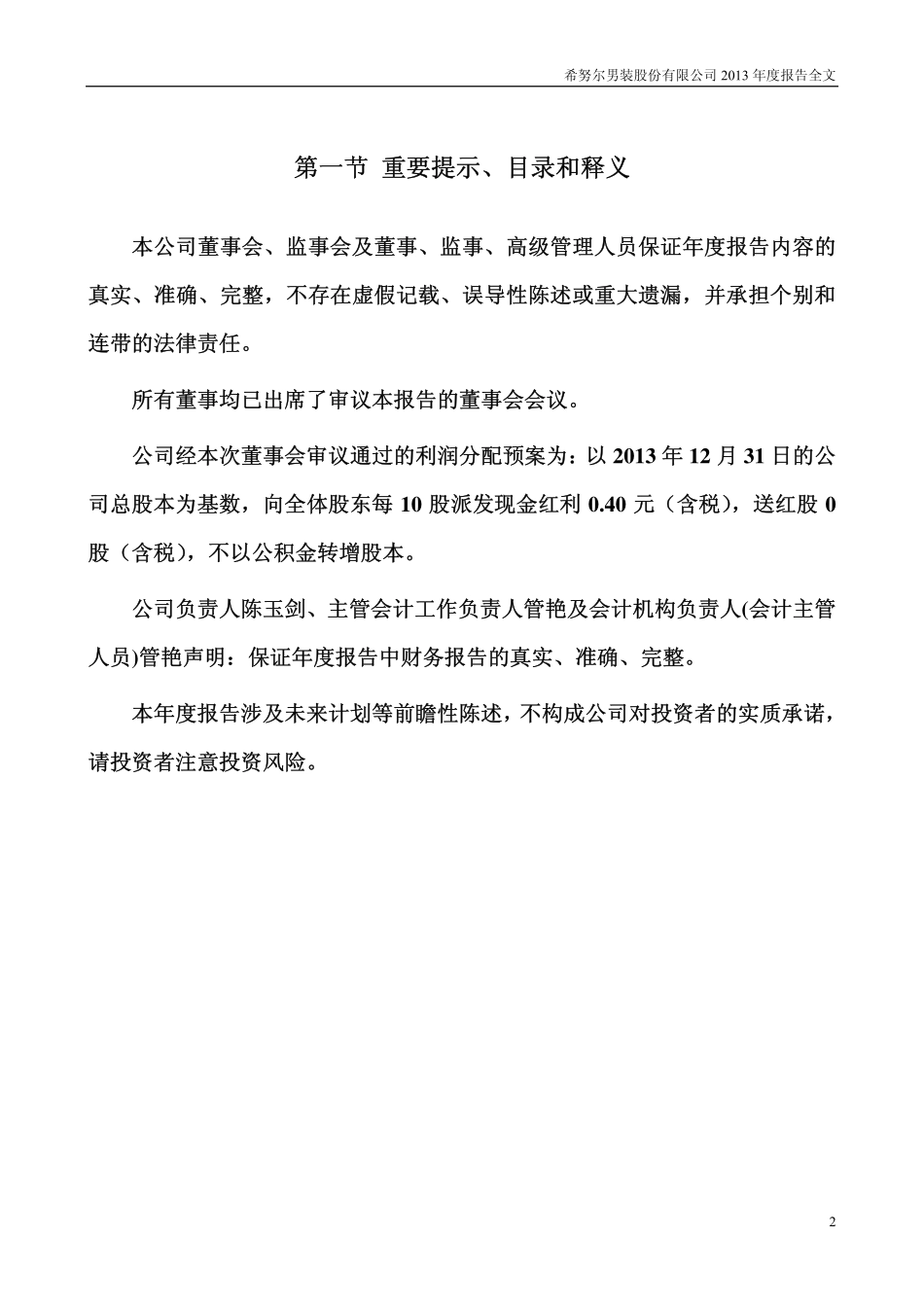 希努尔男装股份有限公司 2013 年度报告全文

第一节 重要提示、目录和释义

本公司董事会、监事会及董事、监事、高级管理人员保证年度报告内容的真实、准确、完整，不存在虚假记载、误导性陈述或重大遗漏，并承担个别和连带的法律责任。

所有董事均已出席了审议本报告的董事会会议。

公司经本次董事会审议通过的利润分配预案为：以 2013 年 12 月 31 日的公司总股本为基数，向全体股东每 10 股派发现金红利 0.40 元（含税），送红股 0 股（含税），不以公积金转增股本。

公司负责人陈玉剑、主管会计工作负责人管艳及会计机构负责人(会计主管人员)管艳声明：保证年度报告中财务报告的真实、准确、完整。

本年度报告涉及未来计划等前瞻性陈述，不构成公司对投资者的实质承诺，请投资者注意投资风险。

2